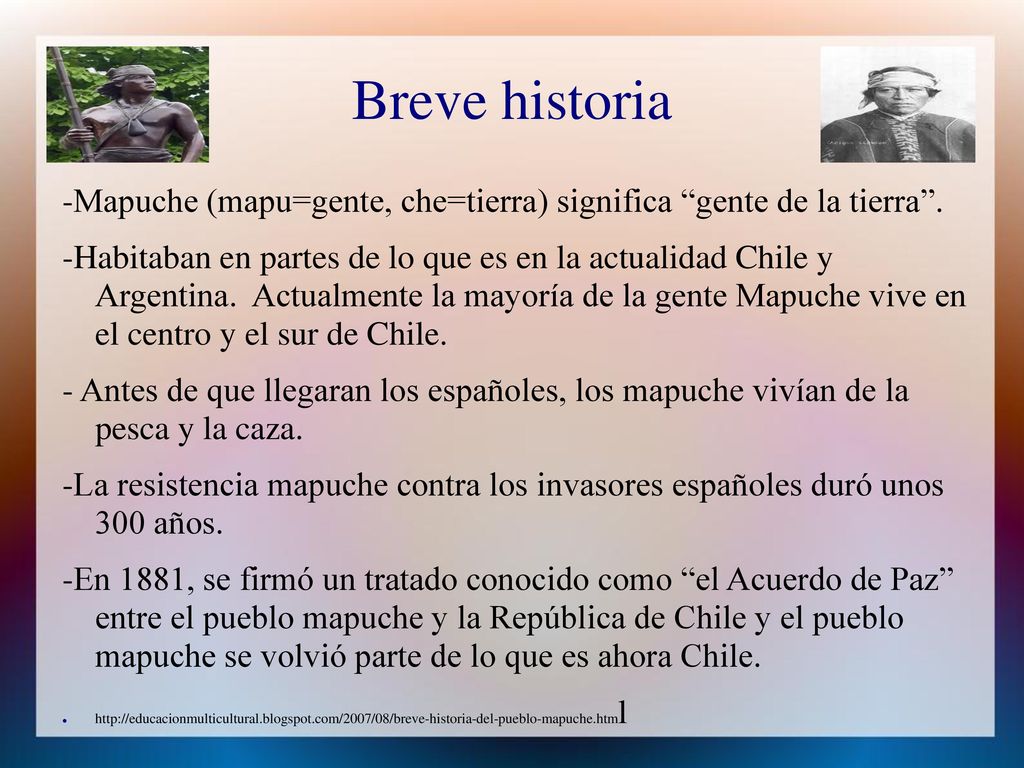 Breve historia

-Mapuche (mapu=gente, che=tierra) significa “gente de la tierra”.

-Habitaban en partes de lo que es en la actualidad Chile y Argentina. Actualmente la mayoría de la gente Mapuche vive en el centro y el sur de Chile.

- Antes de que llegaran los españoles, los mapuche vivían de la pesca y la caza.

-La resistencia mapuche contra los invasores españoles duró unos 300 años.

-En 1881, se firmó un tratado conocido como “el Acuerdo de Paz” entre el pueblo mapuche y la República de Chile y el pueblo mapuche se volvió parte de lo que es ahora Chile.

http://educacionmulticultural.blogspot.com/2007/08/breve-historia-del-pueblo-mapuche.html